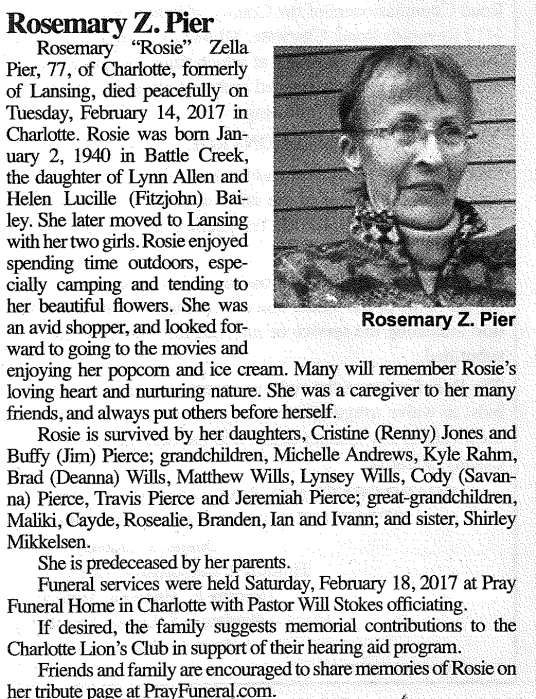 Rosemary Z. Pier

Rosemary "Rosie" Zella Pier, 77, of Charlotte, formerly of Lansing, died peacefully on Tuesday, February 14, 2017 in Charlotte. Rosie was born January 2, 1940 in Battle Creek, the daughter of Lynn Allen and Helen Lucille (Fitzjohn) Bailey. She later moved to Lansing with her two girls. Rosie enjoyed spending time outdoors, especially camping and tending to her beautiful flowers. She was an avid shopper, and looked forward to going to the movies and enjoying her popcorn and ice cream. Many will remember Rosie's loving heart and nurturing nature. She was a caregiver to her many friends, and always put others before herself.

Rosemary Z. Pier

Rosie is survived by her daughters, Cristine (Renny) Jones and Buffy (Jim) Pierce; grandchildren, Michelle Andrews, Kyle Rahm, Brad (Deanna) Wills, Matthew Wills, Lynsey Wills, Cody (Savanna) Pierce, Travis Pierce and Jeremiah Pierce; great-grandchildren, Maliki, Cayde, Rosealie, Branden, Ian and Ivann; and sister, Shirley Mikkelsen.

She is predeceased by her parents.

Funeral services were held Saturday, February 18, 2017 at Pray Funeral Home in Charlotte with Pastor Will Stokes officiating.

If desired, the family suggests memorial contributions to the Charlotte Lion's Club in support of their hearing aid program.

Friends and family are encouraged to share memories of Rosie on her tribute page at PrayFuneral.com.